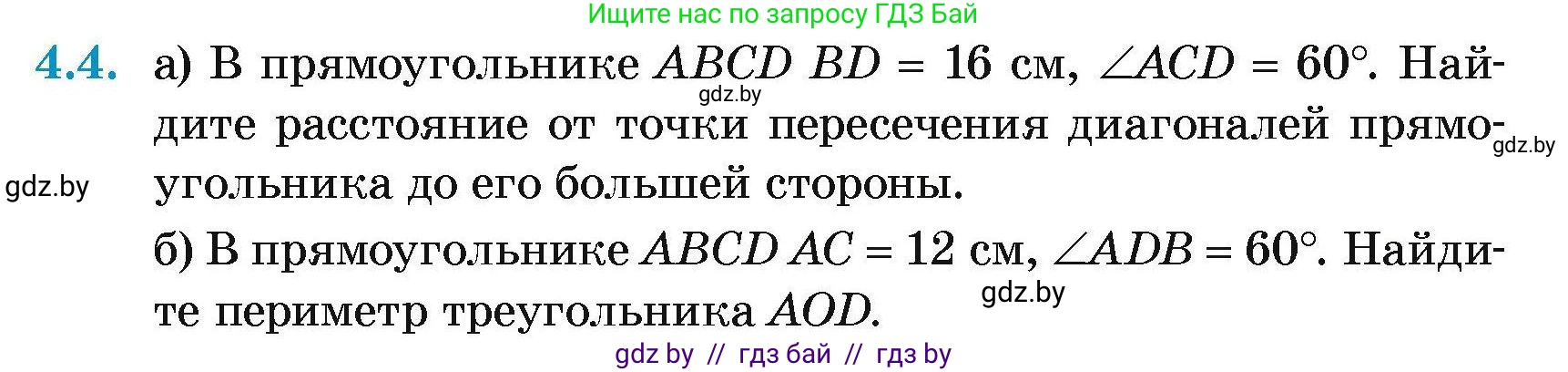 Ищите нас по запросу ГДЗ Бай

4.4. а) В прямоугольнике $ABCD$ $BD = 16$ см, $\angle ACD = 60°$. Найдите расстояние от точки пересечения диагоналей прямоугольника до его большей стороны.

gdz.by

gdz.by

gdz.by

б) В прямоугольнике $ABCD$ $AC = 12$ см, $\angle ADB = 60°$. Найдите периметр треугольника $AOD$.

gdz.by

gdz by // гдз бай // гдз by